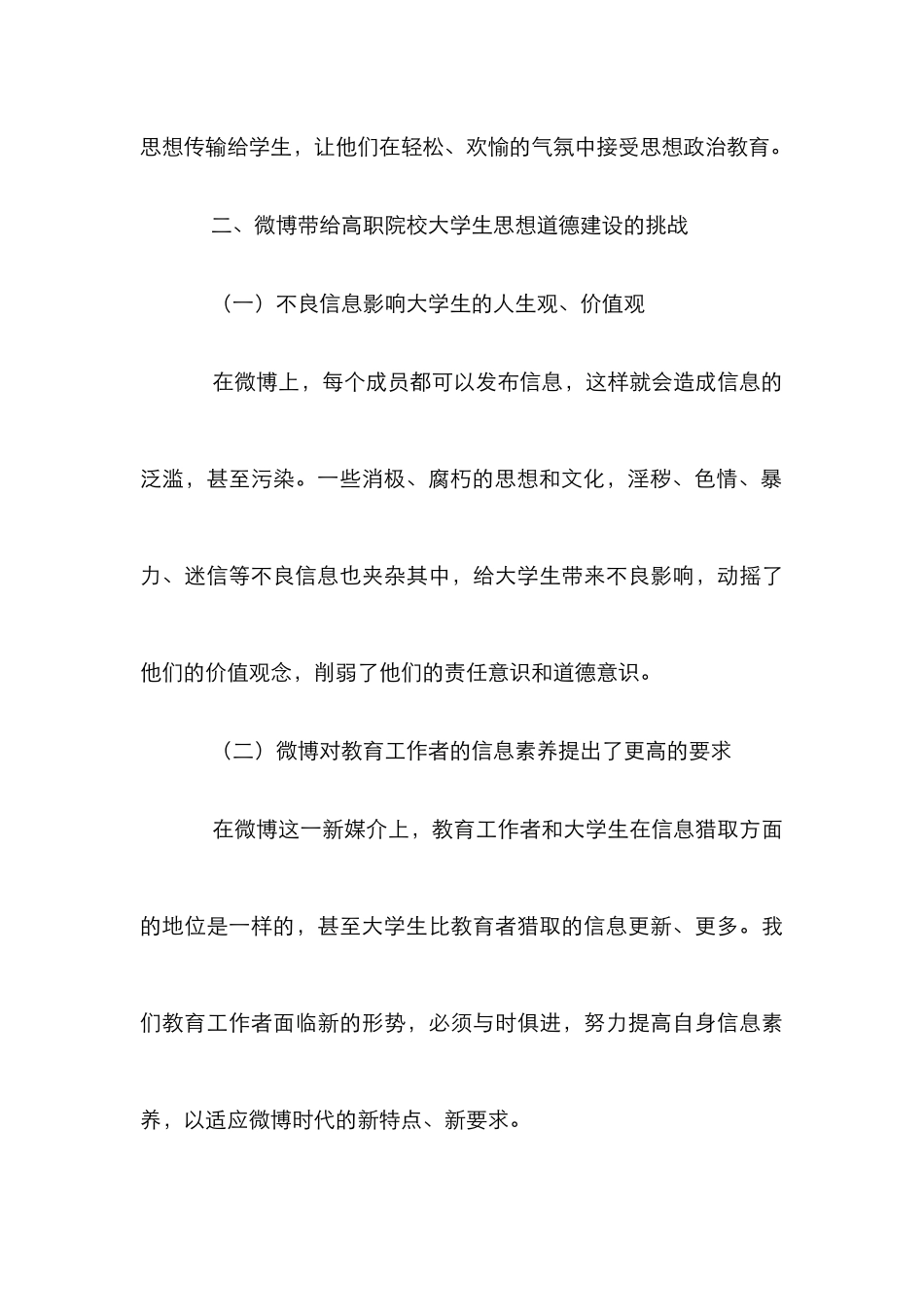 思想传输给学生，让他们在轻松、欢愉的气氛中接受思想政治教育。

二、微博带给高职院校大学生思想道德建设的挑战

（一）不良信息影响大学生的人生观、价值观

在微博上，每个成员都可以发布信息，这样就会造成信息的泛滥，甚至污染。一些消极、腐朽的思想和文化，淫秽、色情、暴力、迷信等不良信息也夹杂其中，给大学生带来不良影响，动摇了他们的价值观念，削弱了他们的责任意识和道德意识。

（二）微博对教育工作者的信息素养提出了更高的要求

在微博这一新媒介上，教育工作者和大学生在信息猎取方面的地位是一样的，甚至大学生比教育者猎取的信息更新、更多。我们教育工作者面临新的形势，必须与时俱进，努力提高自身信息素养，以适应微博时代的新特点、新要求。